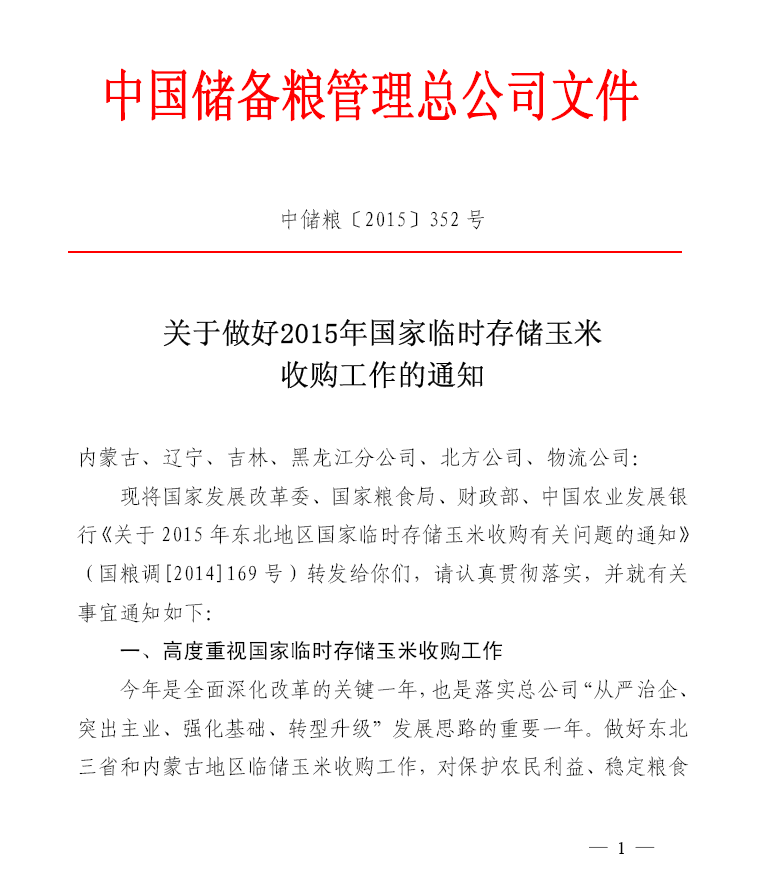 中国储备粮管理总公司文件

中储粮〔2015〕352号

关于做好2015年国家临时存储玉米收购工作的通知

内蒙古、辽宁、吉林、黑龙江分公司、北方公司、物流公司：

现将国家发展改革委、国家粮食局、财政部、中国农业发展银行《关于2015年东北地区国家临时存储玉米收购有关问题的通知》（国粮调[2014]169号）转发给你们，请认真贯彻落实，并就有关事宜通知如下：

一、高度重视国家临时存储玉米收购工作

今年是全面深化改革的关键一年，也是落实总公司“从严治企、突出主业、强化基础、转型升级”发展思路的重要一年。做好东北三省和内蒙古地区临储玉米收购工作，对保护农民利益、稳定粮食

— 1 —